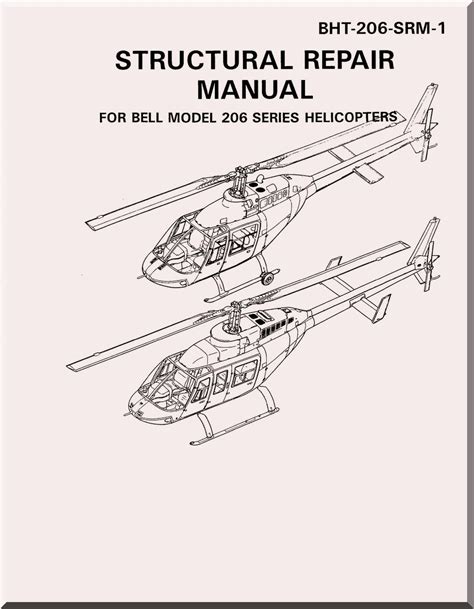 BHT-206-SRM-1

STRUCTURAL REPAIR MANUAL

FOR BELL MODEL 206 SERIES HELICOPTERS